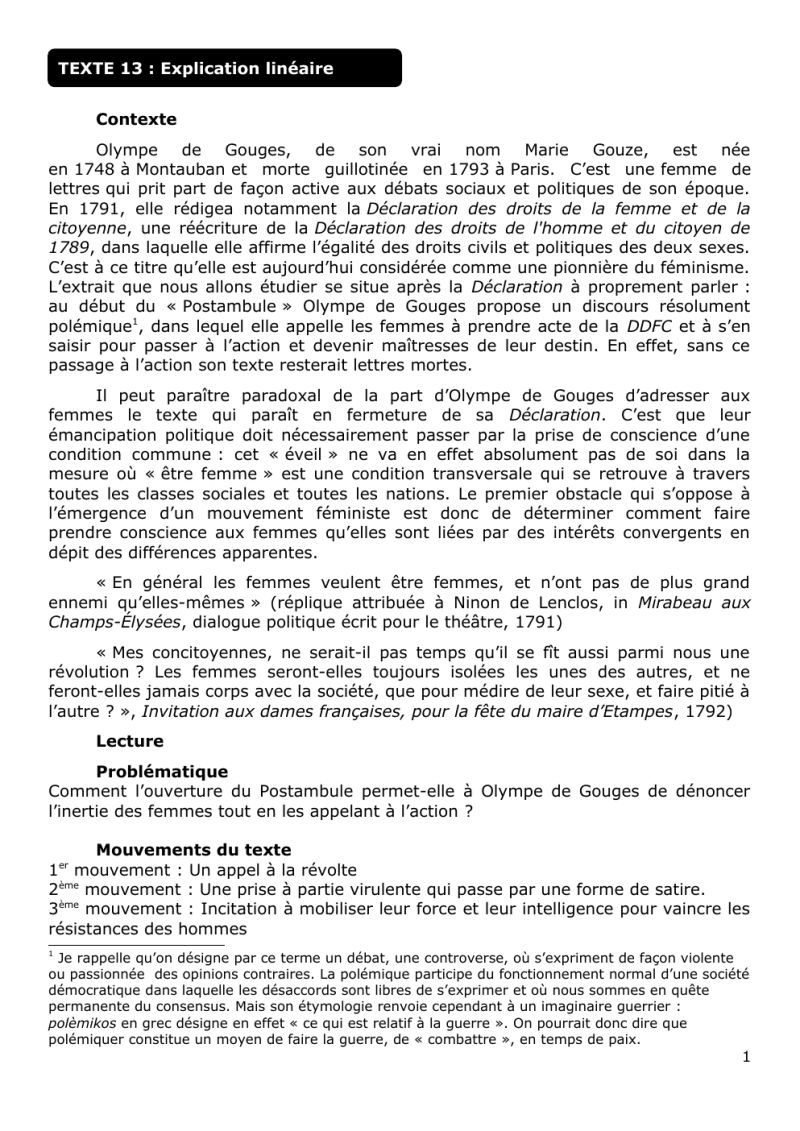 TEXTE 13 : Explication linéaire

Contexte

Olympe de Gouges, de son vrai nom Marie Gouze, est née en 1748 à Montauban et morte guillotinée en 1793 à Paris. C'est une femme de lettres qui prit part de façon active aux débats sociaux et politiques de son époque. En 1791, elle rédigea notamment la Déclaration des droits de la femme et de la citoyenne, une réécriture de la Déclaration des droits de l'homme et du citoyen de 1789, dans laquelle elle affirme l'égalité des droits civils et politiques des deux sexes. C'est à ce titre qu'elle est aujourd'hui considérée comme une pionnière du féminisme. L'extrait que nous allons étudier se situe après la Déclaration à proprement parler : au début du « Postambule » Olympe de Gouges propose un discours résolument polémique$^1$, dans lequel elle appelle les femmes à prendre acte de la DDFC et à s'en saisir pour passer à l'action et devenir maîtresses de leur destin. En effet, sans ce passage à l'action son texte resterait lettres mortes.

Il peut paraître paradoxal de la part d'Olympe de Gouges d'adresser aux femmes le texte qui paraît en fermeture de sa Déclaration. C'est que leur émancipation politique doit nécessairement passer par la prise de conscience d'une condition commune : cet « éveil » ne va en effet absolument pas de soi dans la mesure où « être femme » est une condition transversale qui se retrouve à travers toutes les classes sociales et toutes les nations. Le premier obstacle qui s'oppose à l'émergence d'un mouvement féministe est donc de déterminer comment faire prendre conscience aux femmes qu'elles sont liées par des intérêts convergents en dépit des différences apparentes.

« En général les femmes veulent être femmes, et n'ont pas de plus grand ennemi qu'elles-mêmes » (réplique attribuée à Ninon de Lenclos, in Mirabeau aux Champs-Élysées, dialogue politique écrit pour le théâtre, 1791)

« Mes concitoyennes, ne serait-il pas temps qu'il se fît aussi parmi nous une révolution ? Les femmes seront-elles toujours isolées les unes des autres, et ne feront-elles jamais corps avec la société, que pour médire de leur sexe, et faire pitié à l'autre ? », Invitation aux dames françaises, pour la fête du maire d'Etampes, 1792)

Lecture

Problématique
Comment l'ouverture du Postambule permet-elle à Olympe de Gouges de dénoncer l'inertie des femmes tout en les appelant à l'action ?

Mouvements du texte
1$^{er}$ mouvement : Un appel à la révolte
2$^{ème}$ mouvement : Une prise à partie virulente qui passe par une forme de satire.
3$^{ème}$ mouvement : Incitation à mobiliser leur force et leur intelligence pour vaincre les résistances des hommes

$^1$ Je rappelle qu'on désigne par ce terme un débat, une controverse, où s'expriment de façon violente ou passionnée des opinions contraires. La polémique participe du fonctionnement normal d'une société démocratique dans laquelle les désaccords sont libres de s'exprimer et où nous sommes en quête permanente du consensus. Mais son étymologie renvoie cependant à un imaginaire guerrier : polèmikos en grec désigne en effet « ce qui est relatif à la guerre ». On pourrait donc dire que polémiquer constitue un moyen de faire la guerre, de « combattre », en temps de paix.

1